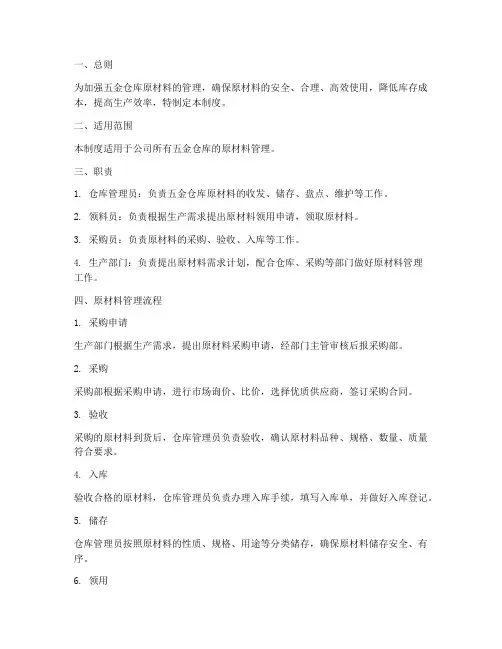 一、总则

为加强五金仓库原材料的管理，确保原材料的安全、合理、高效使用，降低库存成本，提高生产效率，特制定本制度。

二、适用范围

本制度适用于公司所有五金仓库的原材料管理。

三、职责

1. 仓库管理员：负责五金仓库原材料的收发、储存、盘点、维护等工作。

2. 领料员：负责根据生产需求提出原材料领用申请，领取原材料。

3. 采购员：负责原材料的采购、验收、入库等工作。

4. 生产部门：负责提出原材料需求计划，配合仓库、采购等部门做好原材料管理工作。

四、原材料管理流程

1. 采购申请

生产部门根据生产需求，提出原材料采购申请，经部门主管审核后报采购部。

2. 采购

采购部根据采购申请，进行市场询价、比价，选择优质供应商，签订采购合同。

3. 验收

采购的原材料到货后，仓库管理员负责验收，确认原材料品种、规格、数量、质量符合要求。

4. 入库

验收合格的原材料，仓库管理员负责办理入库手续，填写入库单，并做好入库登记。

5. 储存

仓库管理员按照原材料的性质、规格、用途等分类储存，确保原材料储存安全、有序。

6. 领用